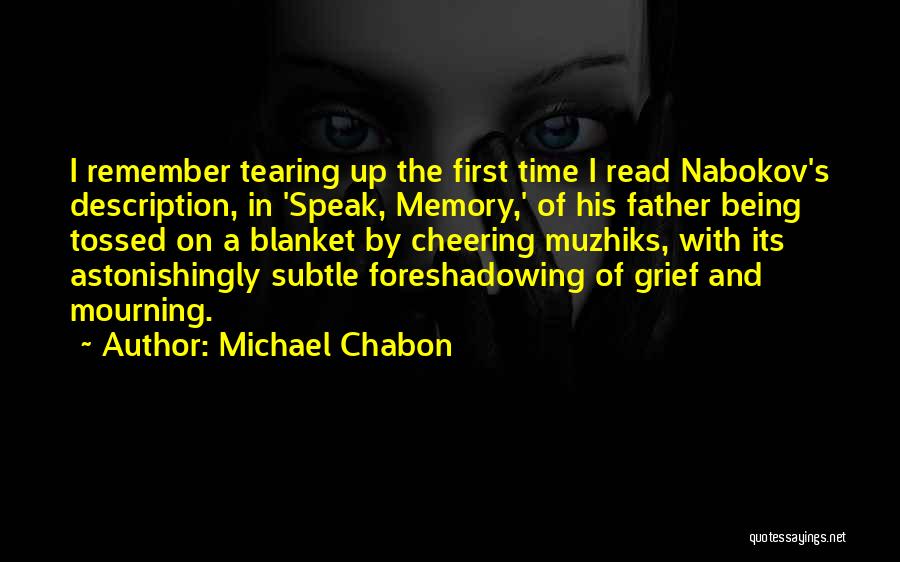 I remember tearing up the first time I read Nabokov's description, in 'Speak, Memory,' of his father being tossed on a blanket by cheering muzhiks, with its astonishingly subtle foreshadowing of grief and mourning.

~ Author: Michael Chabon

quotessayings.net